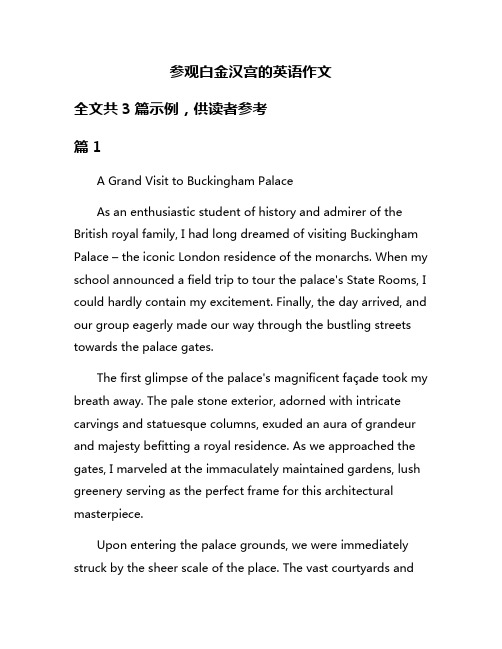 参观白金汉宫的英语作文

全文共 3 篇示例，供读者参考

篇 1

A Grand Visit to Buckingham Palace

As an enthusiastic student of history and admirer of the British royal family, I had long dreamed of visiting Buckingham Palace – the iconic London residence of the monarchs. When my school announced a field trip to tour the palace's State Rooms, I could hardly contain my excitement. Finally, the day arrived, and our group eagerly made our way through the bustling streets towards the palace gates.

The first glimpse of the palace's magnificent façade took my breath away. The pale stone exterior, adorned with intricate carvings and statuesque columns, exuded an aura of grandeur and majesty befitting a royal residence. As we approached the gates, I marveled at the immaculately maintained gardens, lush greenery serving as the perfect frame for this architectural masterpiece.

Upon entering the palace grounds, we were immediately struck by the sheer scale of the place. The vast courtyards and